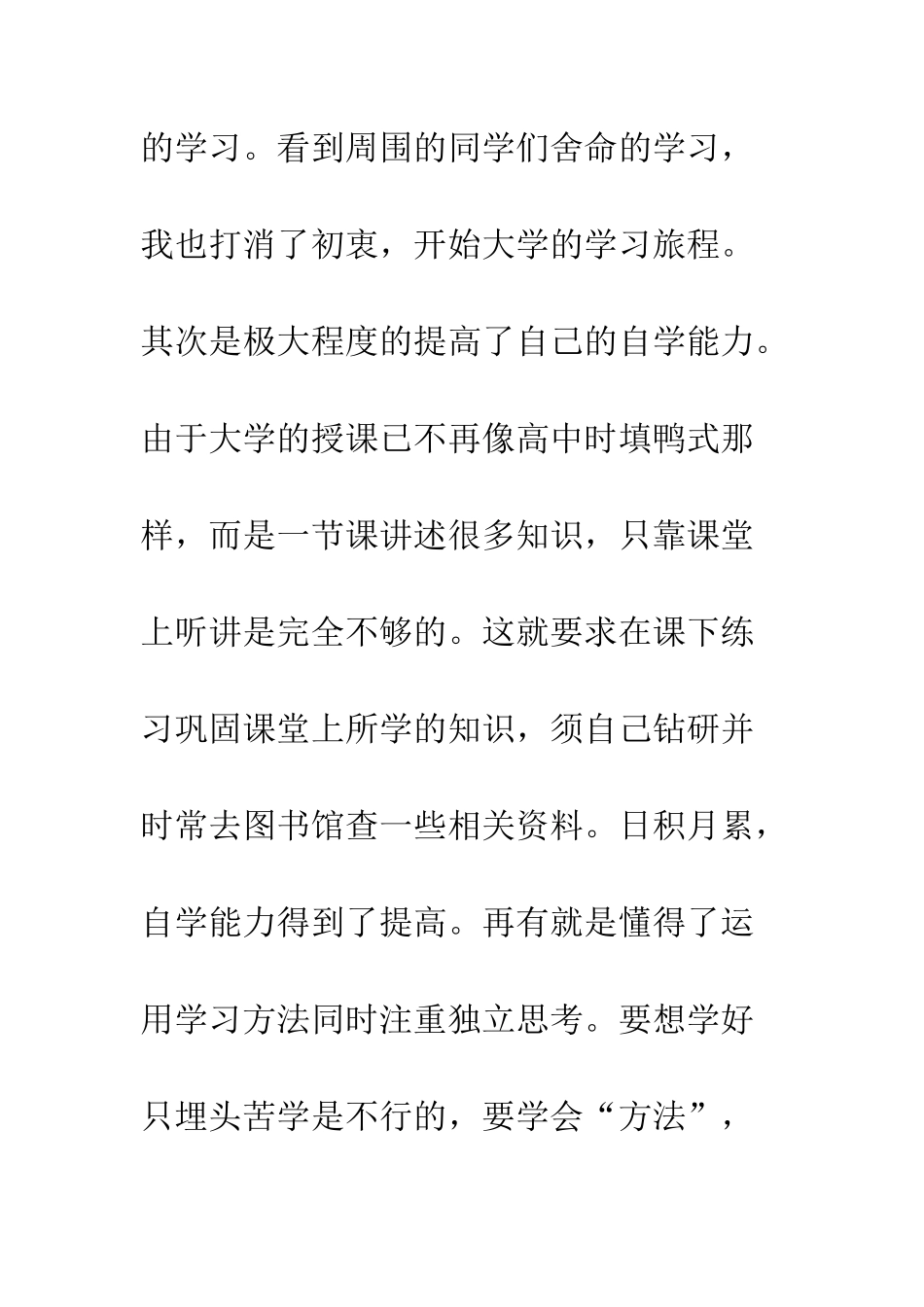 的学习。看到周围的同学们舍命的学习，我也打消了初衷，开始大学的学习旅程。其次是极大程度的提高了自己的自学能力。由于大学的授课已不再像高中时填鸭式那样，而是一节课讲述很多知识，只靠课堂上听讲是完全不够的。这就要求在课下练习巩固课堂上所学的知识，须自己钻研并时常去图书馆查一些相关资料。日积月累，自学能力得到了提高。再有就是懂得了运用学习方法同时注重独立思考。要想学好只埋头苦学是不行的，要学会“方法”，